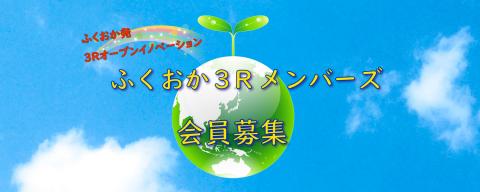 ふくおか発
3Rオープンイノベーション

ふくおか3Rメンバーズ

会員募集